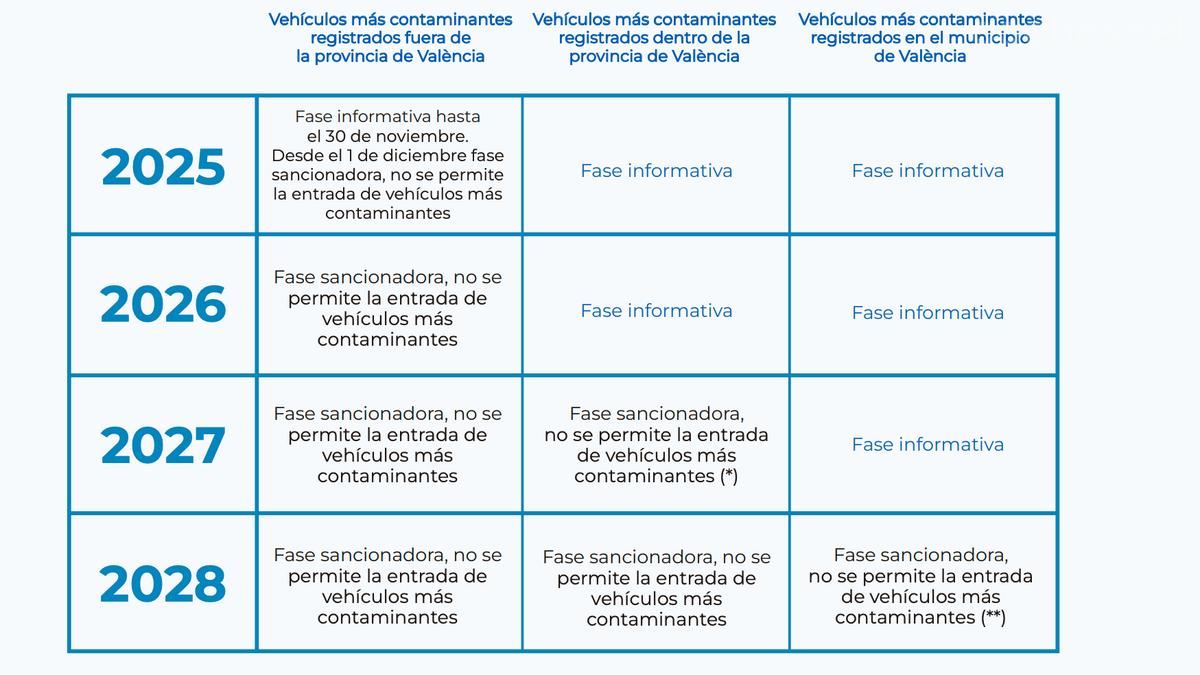 |  | Vehículos más contaminantes registrados fuera de la provincia de València | Vehículos más contaminantes registrados dentro de la provincia de València | Vehículos más contaminantes registrados en el municipio de València |
|---|---|---|---|
| 2025 | Fase informativa hasta el 30 de noviembre. Desde el 1 de diciembre fase sancionadora, no se permite la entrada de vehículos más contaminantes | Fase informativa | Fase informativa |
| 2026 | Fase sancionadora, no se permite la entrada de vehículos más contaminantes | Fase informativa | Fase informativa |
| 2027 | Fase sancionadora, no se permite la entrada de vehículos más contaminantes | Fase sancionadora, no se permite la entrada de vehículos más contaminantes (*) | Fase informativa |
| 2028 | Fase sancionadora, no se permite la entrada de vehículos más contaminantes | Fase sancionadora, no se permite la entrada de vehículos más contaminantes | Fase sancionadora, no se permite la entrada de vehículos más contaminantes (**) |